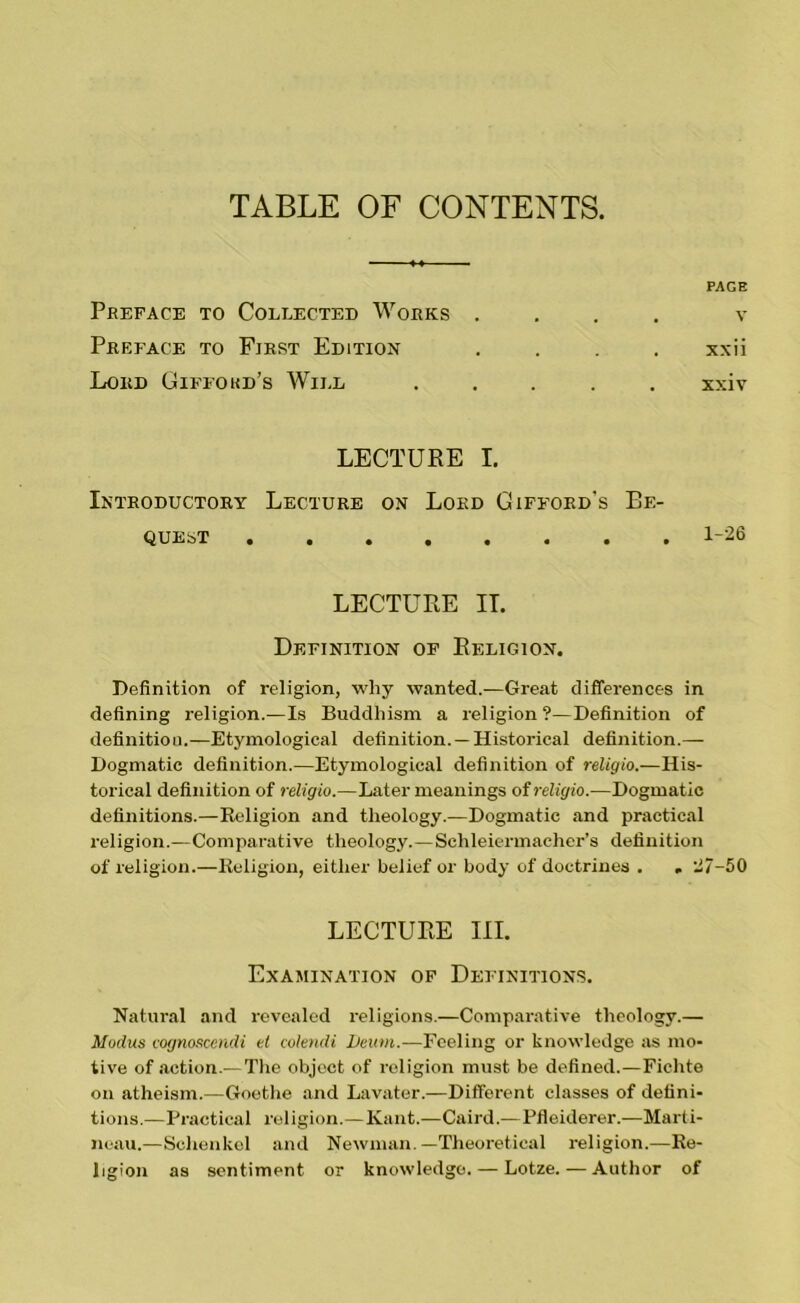 TABLE OF CONTENTS.

PAGE

Preface to Collected Works . . . . v

Preface to First Edition . . . . xxii

Lord Gifford's Will . . . . . xxiv

LECTURE I.

Introductory Lecture on Lord Gifford's Bequest . . . . . . . . 1-26

LECTURE II.

Definition of Religion.

Definition of religion, why wanted.—Great differences in defining religion.—Is Buddhism a religion?—Definition of definition.—Etymological definition.—Historical definition.—Dogmatic definition.—Etymological definition of religio.—Historical definition of religio.—Later meanings of religio.—Dogmatic definitions.—Religion and theology.—Dogmatic and practical religion.—Comparative theology.—Schleiermacher's definition of religion.—Religion, either belief or body of doctrines . . 27-50

LECTURE III.

Examination of Definitions.

Natural and revealed religions.—Comparative theology.—Modus cognoscendi et colendi Deum.—Feeling or knowledge as motive of action.—The object of religion must be defined.—Fichte on atheism.—Goethe and Lavater.—Different classes of definitions.—Practical religion.—Kant.—Caird.—Pfleiderer.—Martineau.—Schenkel and Newman.—Theoretical religion.—Religion as sentiment or knowledge.—Lotze.—Author of